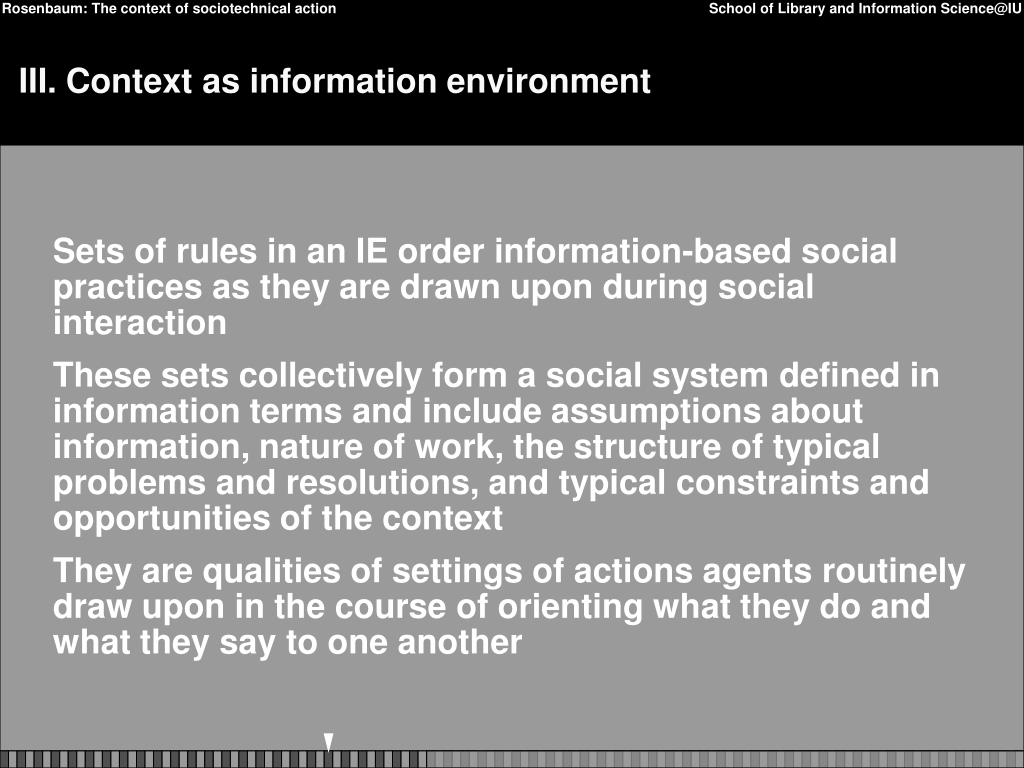 Rosenbaum: The context of sociotechnical action

School of Library and Information Science@IU

III. Context as information environment

Sets of rules in an IE order information-based social practices as they are drawn upon during social interaction

These sets collectively form a social system defined in information terms and include assumptions about information, nature of work, the structure of typical problems and resolutions, and typical constraints and opportunities of the context

They are qualities of settings of actions agents routinely draw upon in the course of orienting what they do and what they say to one another